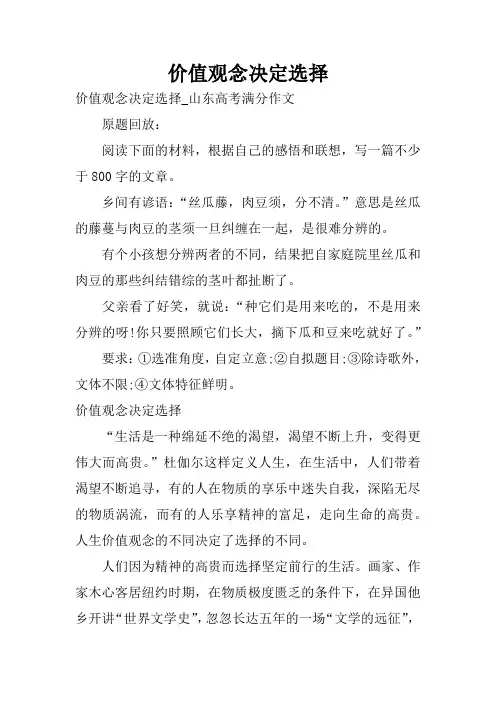 价值观念决定选择

价值观念决定选择_山东高考满分作文

原题回放：

阅读下面的材料，根据自己的感悟和联想，写一篇不少于800字的文章。

乡间有谚语：“丝瓜藤，肉豆须，分不清。”意思是丝瓜的藤蔓与肉豆的茎须一旦纠缠在一起，是很难分辨的。

有个小孩想分辨两者的不同，结果把自家庭院里丝瓜和肉豆的那些纠结错综的茎叶都扯断了。

父亲看了好笑，就说：“种它们是用来吃的，不是用来分辨的呀!你只要照顾它们长大，摘下瓜和豆来吃就好了。”

要求：①选准角度，自定立意;②自拟题目;③除诗歌外，文体不限;④文体特征鲜明。

价值观念决定选择

“生活是一种绵延不绝的渴望，渴望不断上升，变得更伟大而高贵。”杜伽尔这样定义人生，在生活中，人们带着渴望不断追寻，有的人在物质的享乐中迷失自我，深陷无尽的物质涡流，而有的人乐享精神的富足，走向生命的高贵。人生价值观念的不同决定了选择的不同。

人们因为精神的高贵而选择坚定前行的生活。画家、作家木心客居纽约时期，在物质极度匮乏的条件下，在异国他乡开讲“世界文学史”，忽忽长达五年的一场“文学的远征”，